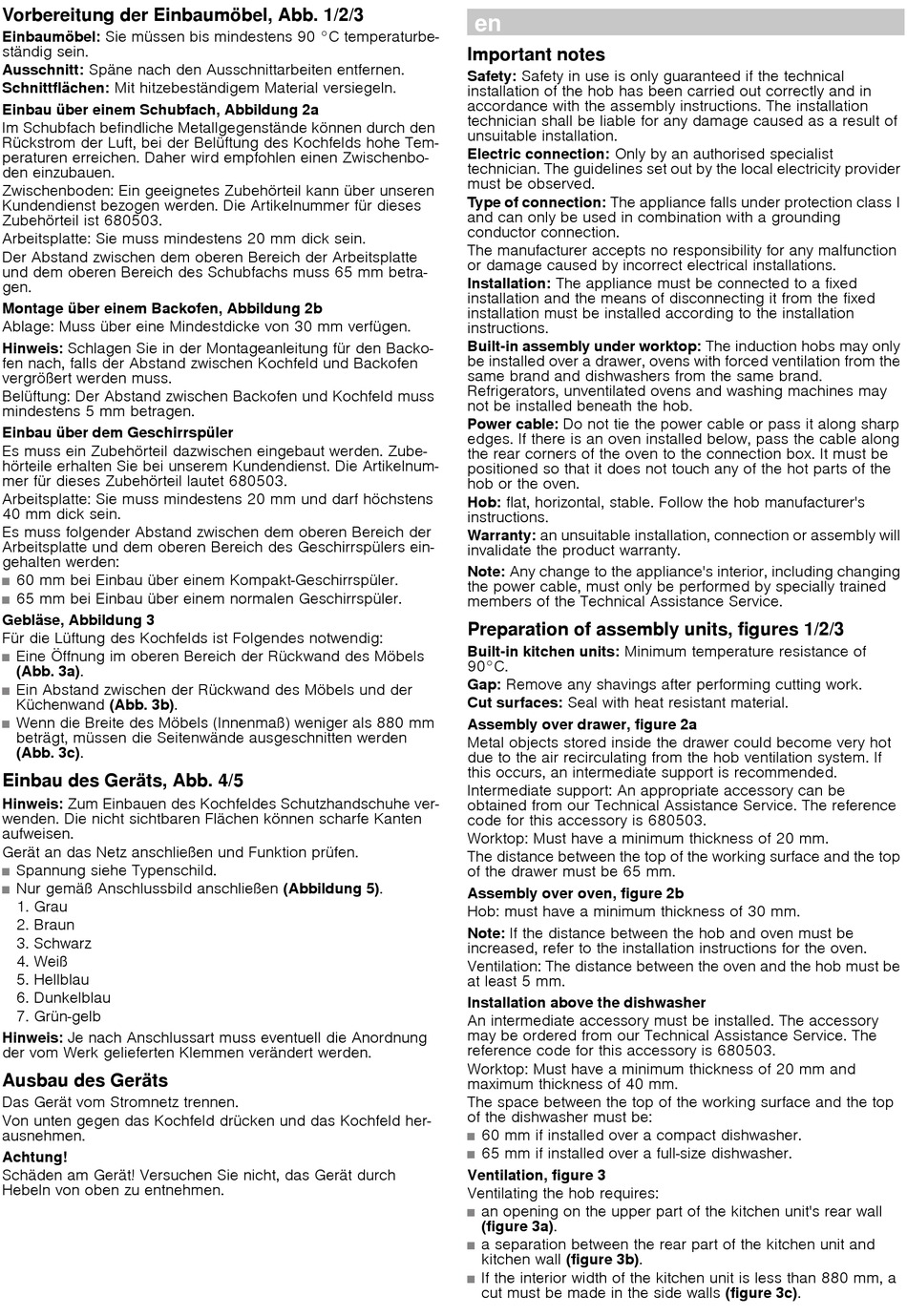 Vorbereitung der Einbaumöbel, Abb. 1/2/3

Einbaumöbel: Sie müssen bis mindestens 90 °C temperaturbeständig sein.

Ausschnitt: Späne nach den Ausschnittarbeiten entfernen.

Schnittflächen: Mit hitzebeständigem Material versiegeln.

Einbau über einem Schubfach, Abbildung 2a

Im Schubfach befindliche Metallgegenstände können durch den Rückstrom der Luft, bei der Belüftung des Kochfelds hohe Temperaturen erreichen. Daher wird empfohlen einen Zwischenboden einzubauen.

Zwischenboden: Ein geeignetes Zubehörteil kann über unseren Kundendienst bezogen werden. Die Artikelnummer für dieses Zubehörteil ist 680503.

Arbeitsplatte: Sie muss mindestens 20 mm dick sein.

Der Abstand zwischen dem oberen Bereich der Arbeitsplatte und dem oberen Bereich des Schubfachs muss 65 mm betragen.

Montage über einem Backofen, Abbildung 2b

Ablage: Muss über eine Mindestdicke von 30 mm verfügen.

Hinweis: Schlagen Sie in der Montageanleitung für den Backofen nach, falls der Abstand zwischen Kochfeld und Backofen vergrößert werden muss.

Belüftung: Der Abstand zwischen Backofen und Kochfeld muss mindestens 5 mm betragen.

Einbau über dem Geschirrspüler

Es muss ein Zubehörteil dazwischen eingebaut werden. Zubehörteile erhalten Sie bei unserem Kundendienst. Die Artikelnummer für dieses Zubehörteil lautet 680503.

Arbeitsplatte: Sie muss mindestens 20 mm und darf höchstens 40 mm dick sein.

Es muss folgender Abstand zwischen dem oberen Bereich der Arbeitsplatte und dem oberen Bereich des Geschirrspülers eingehalten werden:

■ 60 mm bei Einbau über einem Kompakt-Geschirrspüler.
■ 65 mm bei Einbau über einem normalen Geschirrspüler.

Gebläse, Abbildung 3

Für die Lüftung des Kochfelds ist Folgendes notwendig:

■ Eine Öffnung im oberen Bereich der Rückwand des Möbels (Abb. 3a).
■ Ein Abstand zwischen der Rückwand des Möbels und der Küchenwand (Abb. 3b).
■ Wenn die Breite des Möbels (Innenmaß) weniger als 880 mm beträgt, müssen die Seitenwände ausgeschnitten werden (Abb. 3c).

Einbau des Geräts, Abb. 4/5

Hinweis: Zum Einbauen des Kochfeldes Schutzhandschuhe verwenden. Die nicht sichtbaren Flächen können scharfe Kanten aufweisen.

Gerät an das Netz anschließen und Funktion prüfen.

■ Spannung siehe Typenschild.
■ Nur gemäß Anschlussbild anschließen (Abbildung 5).
1. Grau
2. Braun
3. Schwarz
4. Weiß
5. Hellblau
6. Dunkelblau
7. Grün-gelb

Hinweis: Je nach Anschlussart muss eventuell die Anordnung der vom Werk gelieferten Klemmen verändert werden.

Ausbau des Geräts

Das Gerät vom Stromnetz trennen.

Von unten gegen das Kochfeld drücken und das Kochfeld herausnehmen.

Achtung!

Schäden am Gerät! Versuchen Sie nicht, das Gerät durch Hebeln von oben zu entnehmen.

en

Important notes

Safety: Safety in use is only guaranteed if the technical installation of the hob has been carried out correctly and in accordance with the assembly instructions. The installation technician shall be liable for any damage caused as a result of unsuitable installation.

Electric connection: Only by an authorised specialist technician. The guidelines set out by the local electricity provider must be observed.

Type of connection: The appliance falls under protection class I and can only be used in combination with a grounding conductor connection.

The manufacturer accepts no responsibility for any malfunction or damage caused by incorrect electrical installations.

Installation: The appliance must be connected to a fixed installation and the means of disconnecting it from the fixed installation must be installed according to the installation instructions.

Built-in assembly under worktop: The induction hobs may only be installed over a drawer, ovens with forced ventilation from the same brand and dishwashers from the same brand. Refrigerators, unventilated ovens and washing machines may not be installed beneath the hob.

Power cable: Do not tie the power cable or pass it along sharp edges. If there is an oven installed below, pass the cable along the rear corners of the oven to the connection box. It must be positioned so that it does not touch any of the hot parts of the hob or the oven.

Hob: flat, horizontal, stable. Follow the hob manufacturer's instructions.

Warranty: an unsuitable installation, connection or assembly will invalidate the product warranty.

Note: Any change to the appliance's interior, including changing the power cable, must only be performed by specially trained members of the Technical Assistance Service.

Preparation of assembly units, figures 1/2/3

Built-in kitchen units: Minimum temperature resistance of 90°C.

Gap: Remove any shavings after performing cutting work.

Cut surfaces: Seal with heat resistant material.

Assembly over drawer, figure 2a

Metal objects stored inside the drawer could become very hot due to the air recirculating from the hob ventilation system. If this occurs, an intermediate support is recommended.

Intermediate support: An appropriate accessory can be obtained from our Technical Assistance Service. The reference code for this accessory is 680503.

Worktop: Must have a minimum thickness of 20 mm.

The distance between the top of the working surface and the top of the drawer must be 65 mm.

Assembly over oven, figure 2b

Hob: must have a minimum thickness of 30 mm.

Note: If the distance between the hob and oven must be increased, refer to the installation instructions for the oven.

Ventilation: The distance between the oven and the hob must be at least 5 mm.

Installation above the dishwasher

An intermediate accessory must be installed. The accessory may be ordered from our Technical Assistance Service. The reference code for this accessory is 680503.

Worktop: Must have a minimum thickness of 20 mm and maximum thickness of 40 mm.

The space between the top of the working surface and the top of the dishwasher must be:

■ 60 mm if installed over a compact dishwasher.
■ 65 mm if installed over a full-size dishwasher.

Ventilation, figure 3

Ventilating the hob requires:

■ an opening on the upper part of the kitchen unit's rear wall (figure 3a).
■ a separation between the rear part of the kitchen unit and kitchen wall (figure 3b).
■ If the interior width of the kitchen unit is less than 880 mm, a cut must be made in the side walls (figure 3c).